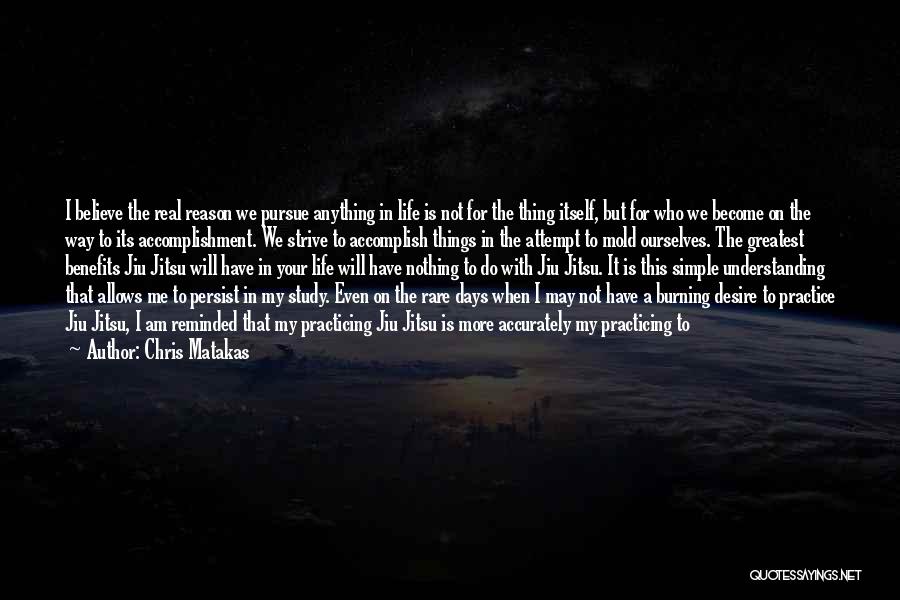 I believe the real reason we pursue anything in life is not for the thing itself, but for who we become on the way to its accomplishment. We strive to accomplish things in the attempt to mold ourselves. The greatest benefits Jiu Jitsu will have in your life will have nothing to do with Jiu Jitsu. It is this simple understanding that allows me to persist in my study. Even on the rare days when I may not have a burning desire to practice Jiu Jitsu, I am reminded that my practicing Jiu Jitsu is more accurately my practicing to

— Author: Chris Matakas

QUOTESSAYINGS.NET